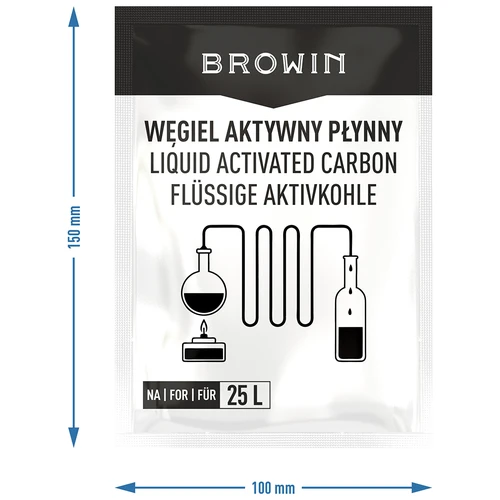 150 mm

BROWIN

WĘGIEL AKTYWNY PŁYNNY
LIQUID ACTIVATED CARBON
FLÜSSIGE AKTIVKOHLE

NA | FOR | FÜR 25 L

100 mm